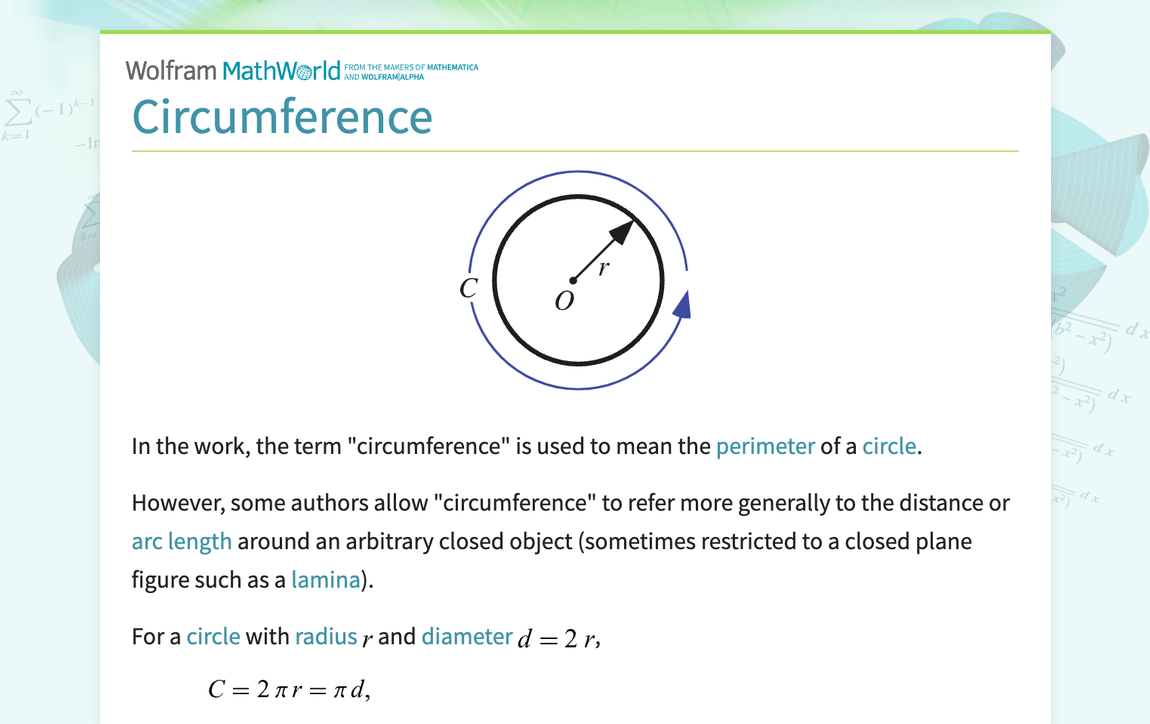 Wolfram MathWorld FROM THE MAKERS OF MATHEMATICA AND WOLFRAM|ALPHA

Circumference

$C$ $O$ $r$

In the work, the term "circumference" is used to mean the perimeter of a circle.

However, some authors allow "circumference" to refer more generally to the distance or arc length around an arbitrary closed object (sometimes restricted to a closed plane figure such as a lamina).

For a circle with radius $r$ and diameter $d = 2r$,

$C = 2\pi r = \pi d,$